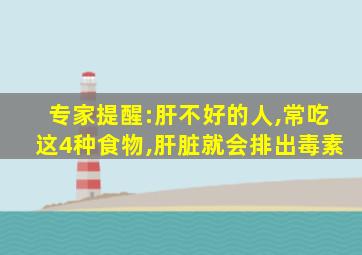 专家提醒:肝不好的人,常吃这4种食物,肝脏就会排出毒素